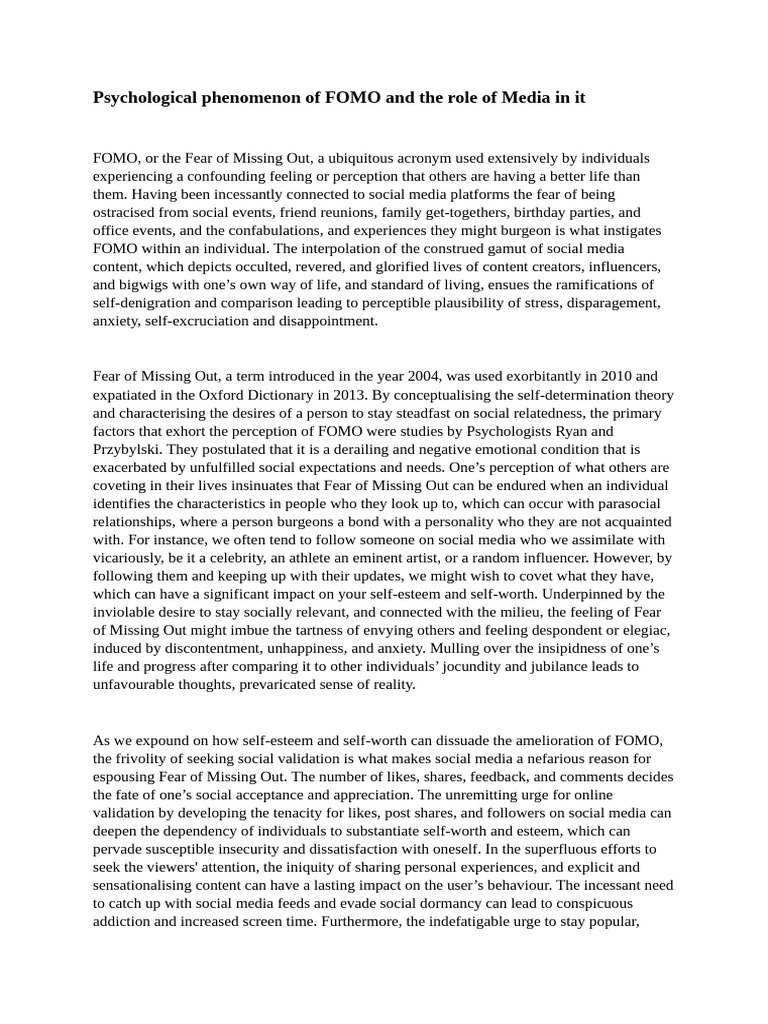 Psychological phenomenon of FOMO and the role of Media in it

FOMO, or the Fear of Missing Out, a ubiquitous acronym used extensively by individuals experiencing a confounding feeling or perception that others are having a better life than them. Having been incessantly connected to social media platforms the fear of being ostracised from social events, friend reunions, family get-togethers, birthday parties, and office events, and the confabulations, and experiences they might burgeon is what instigates FOMO within an individual. The interpolation of the construed gamut of social media content, which depicts occulted, revered, and glorified lives of content creators, influencers, and bigwigs with one's own way of life, and standard of living, ensues the ramifications of self-denigration and comparison leading to perceptible plausibility of stress, disparagement, anxiety, self-excruciation and disappointment.

Fear of Missing Out, a term introduced in the year 2004, was used exorbitantly in 2010 and expatiated in the Oxford Dictionary in 2013. By conceptualising the self-determination theory and characterising the desires of a person to stay steadfast on social relatedness, the primary factors that exhort the perception of FOMO were studies by Psychologists Ryan and Przybylski. They postulated that it is a derailing and negative emotional condition that is exacerbated by unfulfilled social expectations and needs. One's perception of what others are coveting in their lives insinuates that Fear of Missing Out can be endured when an individual identifies the characteristics in people who they look up to, which can occur with parasocial relationships, where a person burgeons a bond with a personality who they are not acquainted with. For instance, we often tend to follow someone on social media who we assimilate with vicariously, be it a celebrity, an athlete an eminent artist, or a random influencer. However, by following them and keeping up with their updates, we might wish to covet what they have, which can have a significant impact on your self-esteem and self-worth. Underpinned by the inviolable desire to stay socially relevant, and connected with the milieu, the feeling of Fear of Missing Out might imbue the tartness of envying others and feeling despondent or elegiac, induced by discontentment, unhappiness, and anxiety. Mulling over the insipidness of one's life and progress after comparing it to other individuals' jocundity and jubilance leads to unfavourable thoughts, prevaricated sense of reality.

As we expound on how self-esteem and self-worth can dissuade the amelioration of FOMO, the frivolity of seeking social validation is what makes social media a nefarious reason for espousing Fear of Missing Out. The number of likes, shares, feedback, and comments decides the fate of one's social acceptance and appreciation. The unremitting urge for online validation by developing the tenacity for likes, post shares, and followers on social media can deepen the dependency of individuals to substantiate self-worth and esteem, which can pervade susceptible insecurity and dissatisfaction with oneself. In the superfluous efforts to seek the viewers' attention, the iniquity of sharing personal experiences, and explicit and sensationalising content can have a lasting impact on the user's behaviour. The incessant need to catch up with social media feeds and evade social dormancy can lead to conspicuous addiction and increased screen time. Furthermore, the indefatigable urge to stay popular,